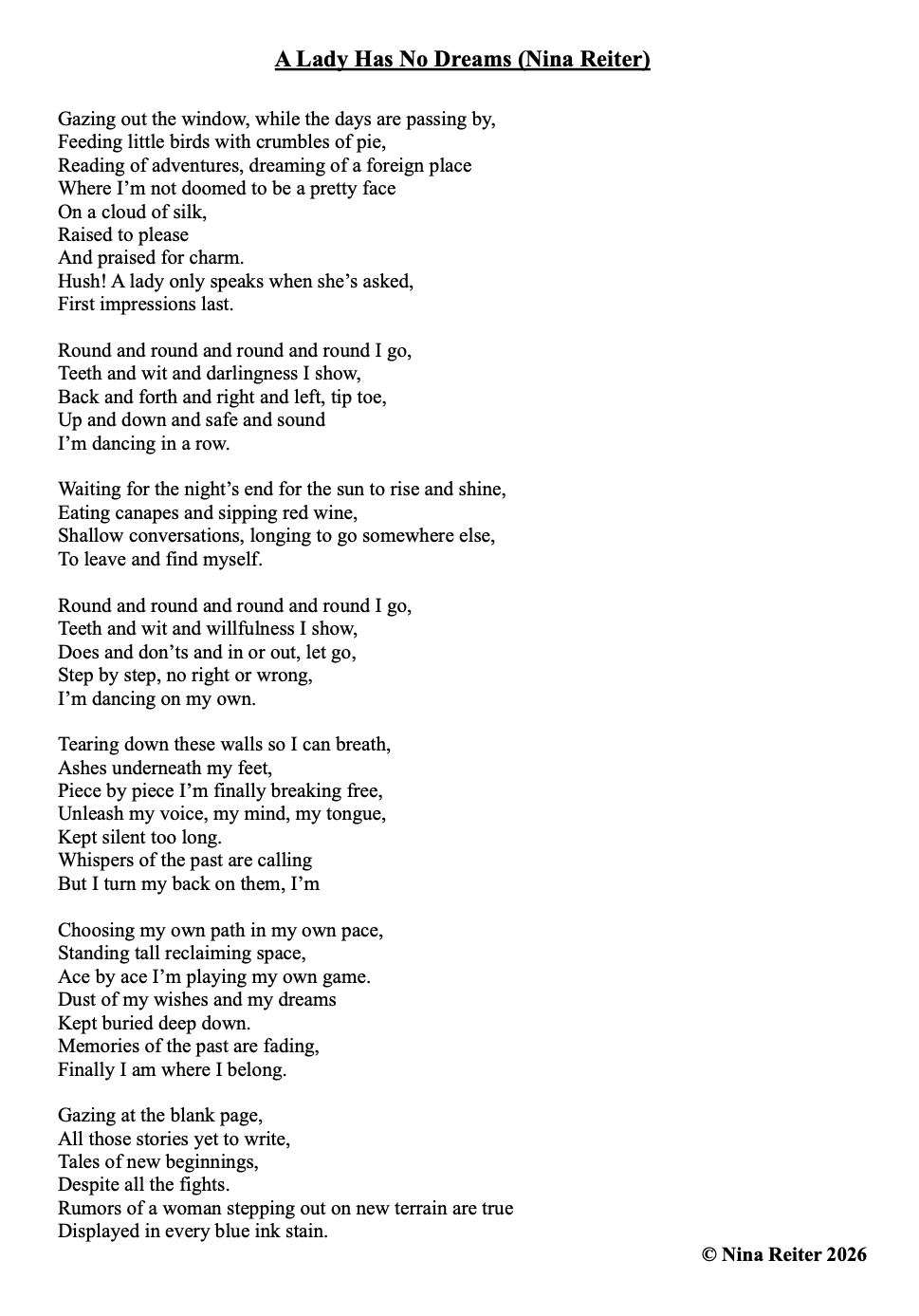 A Lady Has No Dreams (Nina Reiter)

Gazing out the window, while the days are passing by,
Feeding little birds with crumbles of pie,
Reading of adventures, dreaming of a foreign place
Where I'm not doomed to be a pretty face
On a cloud of silk,
Raised to please
And praised for charm.
Hush! A lady only speaks when she's asked,
First impressions last.

Round and round and round and round I go,
Teeth and wit and darlingness I show,
Back and forth and right and left, tip toe,
Up and down and safe and sound
I'm dancing in a row.

Waiting for the night's end for the sun to rise and shine,
Eating canapes and sipping red wine,
Shallow conversations, longing to go somewhere else,
To leave and find myself.

Round and round and round and round I go,
Teeth and wit and willfulness I show,
Does and don'ts and in or out, let go,
Step by step, no right or wrong,
I'm dancing on my own.

Tearing down these walls so I can breath,
Ashes underneath my feet,
Piece by piece I'm finally breaking free,
Unleash my voice, my mind, my tongue,
Kept silent too long.
Whispers of the past are calling
But I turn my back on them, I'm

Choosing my own path in my own pace,
Standing tall reclaiming space,
Ace by ace I'm playing my own game.
Dust of my wishes and my dreams
Kept buried deep down.
Memories of the past are fading,
Finally I am where I belong.

Gazing at the blank page,
All those stories yet to write,
Tales of new beginnings,
Despite all the fights.
Rumors of a woman stepping out on new terrain are true
Displayed in every blue ink stain.

© Nina Reiter 2026